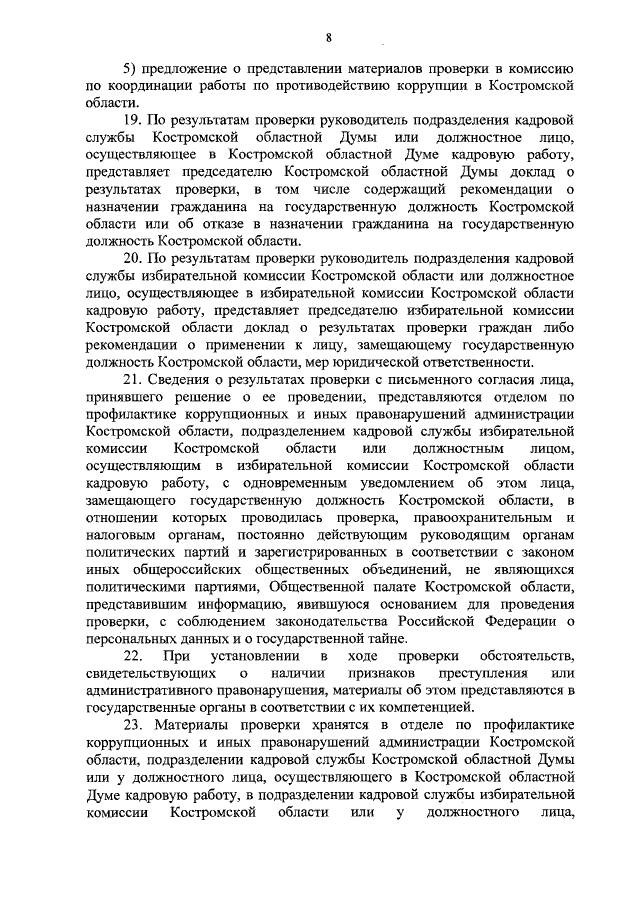 8

5) предложение о представлении материалов проверки в комиссию по координации работы по противодействию коррупции в Костромской области.

19. По результатам проверки руководитель подразделения кадровой службы Костромской областной Думы или должностное лицо, осуществляющее в Костромской областной Думе кадровую работу, представляет председателю Костромской областной Думы доклад о результатах проверки, в том числе содержащий рекомендации о назначении гражданина на государственную должность Костромской области или об отказе в назначении гражданина на государственную должность Костромской области.

20. По результатам проверки руководитель подразделения кадровой службы избирательной комиссии Костромской области или должностное лицо, осуществляющее в избирательной комиссии Костромской области кадровую работу, представляет председателю избирательной комиссии Костромской области доклад о результатах проверки граждан либо рекомендации о применении к лицу, замещающему государственную должность Костромской области, мер юридической ответственности.

21. Сведения о результатах проверки с письменного согласия лица, принявшего решение о ее проведении, представляются отделом по профилактике коррупционных и иных правонарушений администрации Костромской области, подразделением кадровой службы избирательной комиссии Костромской области или должностным лицом, осуществляющим в избирательной комиссии Костромской области кадровую работу, с одновременным уведомлением об этом лица, замещающего государственную должность Костромской области, в отношении которых проводилась проверка, правоохранительным и налоговым органам, постоянно действующим руководящим органам политических партий и зарегистрированных в соответствии с законом иных общероссийских общественных объединений, не являющихся политическими партиями, Общественной палате Костромской области, представившим информацию, явившуюся основанием для проведения проверки, с соблюдением законодательства Российской Федерации о персональных данных и о государственной тайне.

22. При установлении в ходе проверки обстоятельств, свидетельствующих о наличии признаков преступления или административного правонарушения, материалы об этом представляются в государственные органы в соответствии с их компетенцией.

23. Материалы проверки хранятся в отделе по профилактике коррупционных и иных правонарушений администрации Костромской области, подразделении кадровой службы Костромской областной Думы или у должностного лица, осуществляющего в Костромской областной Думе кадровую работу, в подразделении кадровой службы избирательной комиссии Костромской области или у должностного лица,